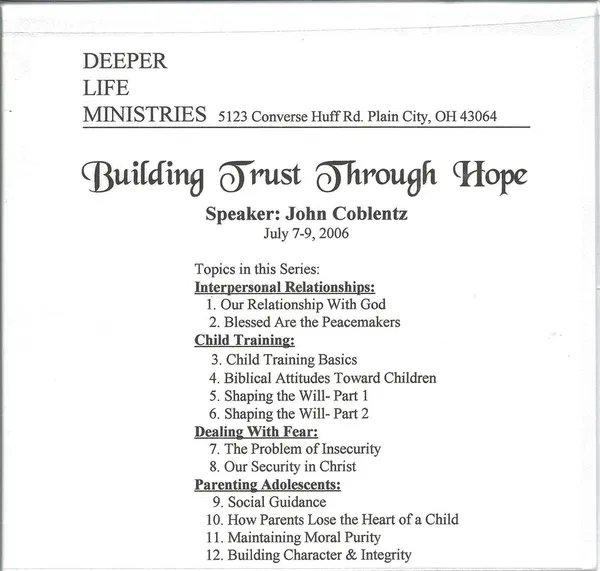 DEEPER
LIFE
MINISTRIES 5123 Converse Huff Rd. Plain City, OH 43064

Building Trust Through Hope

Speaker: John Coblentz
July 7-9, 2006

Topics in this Series:
Interpersonal Relationships:
1. Our Relationship With God
2. Blessed Are the Peacemakers
Child Training:
3. Child Training Basics
4. Biblical Attitudes Toward Children
5. Shaping the Will- Part 1
6. Shaping the Will- Part 2
Dealing With Fear:
7. The Problem of Insecurity
8. Our Security in Christ
Parenting Adolescents:
9. Social Guidance
10. How Parents Lose the Heart of a Child
11. Maintaining Moral Purity
12. Building Character & Integrity